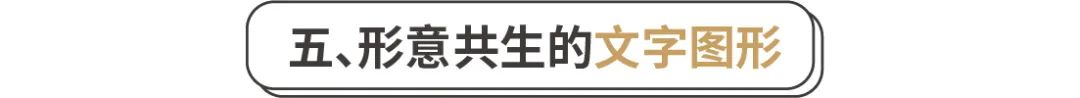 五、形意共生的文字图形